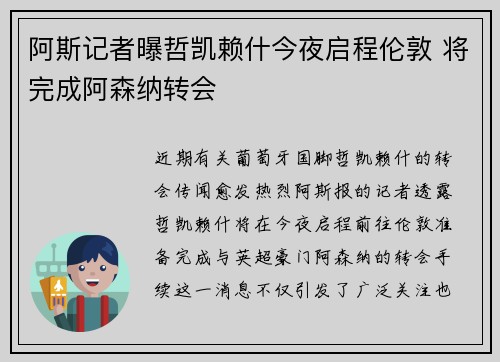 阿斯记者曝哲凯赖什今夜启程伦敦 将完成阿森纳转会

近期有关葡萄牙国脚哲凯赖什的转会传闻愈发热烈阿斯报的记者透露哲凯赖什将在今夜启程前往伦敦准备完成与英超豪门阿森纳的转会手续这一消息不仅引发了广泛关注也